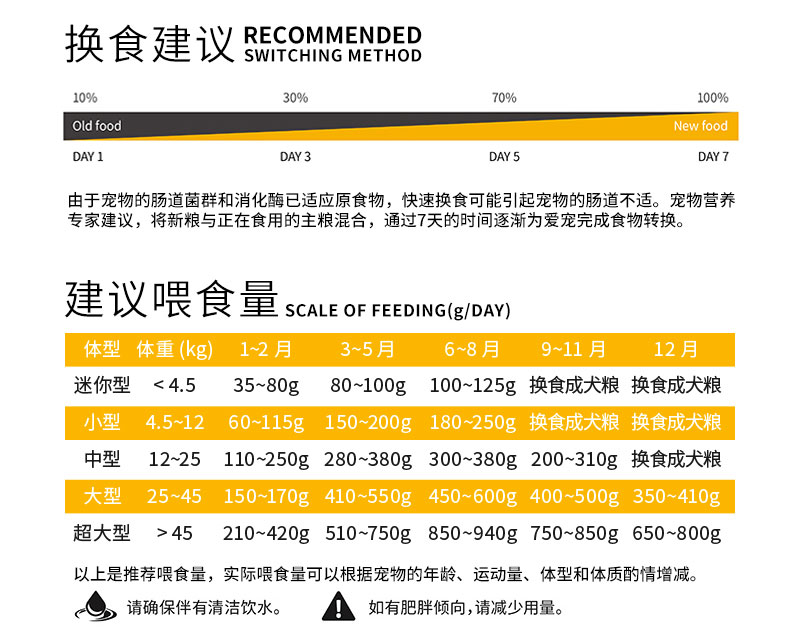 换食建议 RECOMMENDED SWITCHING METHOD

10% 30% 70% 100%

Old food New food

DAY 1 DAY 3 DAY 5 DAY 7

由于宠物的肠道菌群和消化酶已适应原食物，快速换食可能引起宠物的肠道不适。宠物营养专家建议，将新粮与正在食用的主粮混合，通过7天的时间逐渐为爱宠完成食物转换。

建议喂食量 SCALE OF FEEDING(g/DAY)

| 体型 | 体重 (kg) | 1~2 月 | 3~5 月 | 6~8 月 | 9~11 月 | 12 月 |
|---|---|---|---|---|---|---|
| 迷你型 | < 4.5 | 35~80g | 80~100g | 100~125g | 换食成犬粮 | 换食成犬粮 |
| 小型 | 4.5~12 | 60~115g | 150~200g | 180~250g | 换食成犬粮 | 换食成犬粮 |
| 中型 | 12~25 | 110~250g | 280~380g | 300~380g | 200~310g | 换食成犬粮 |
| 大型 | 25~45 | 150~170g | 410~550g | 450~600g | 400~500g | 350~410g |
| 超大型 | > 45 | 210~420g | 510~750g | 850~940g | 750~850g | 650~800g |

以上是推荐喂食量，实际喂食量可以根据宠物的年龄、运动量、体型和体质酌情增减。

请确保伴有清洁饮水。

如有肥胖倾向，请减少用量。